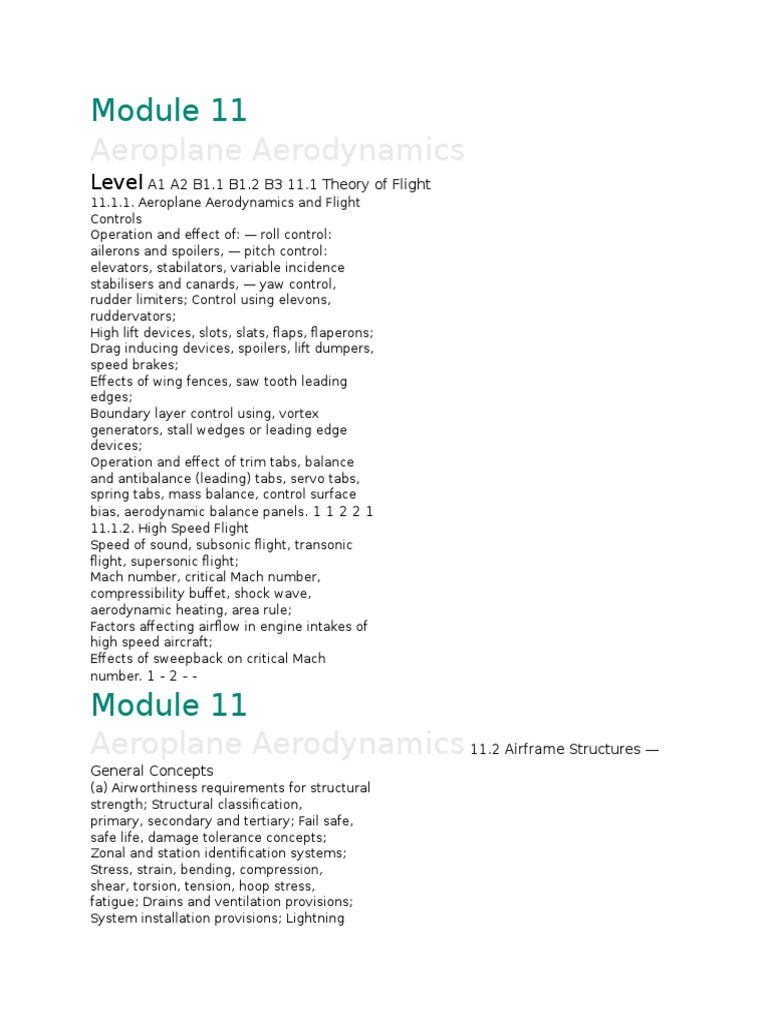 Module 11

Aeroplane Aerodynamics

Level A1 A2 B1.1 B1.2 B3 11.1 Theory of Flight
11.1.1. Aeroplane Aerodynamics and Flight Controls
Operation and effect of: — roll control: ailerons and spoilers, — pitch control: elevators, stabilators, variable incidence stabilisers and canards, — yaw control, rudder limiters; Control using elevons, ruddervators;
High lift devices, slots, slats, flaps, flaperons;
Drag inducing devices, spoilers, lift dumpers, speed brakes;
Effects of wing fences, saw tooth leading edges;
Boundary layer control using, vortex generators, stall wedges or leading edge devices;
Operation and effect of trim tabs, balance and antibalance (leading) tabs, servo tabs, spring tabs, mass balance, control surface bias, aerodynamic balance panels. 1 1 2 2 1
11.1.2. High Speed Flight
Speed of sound, subsonic flight, transonic flight, supersonic flight;
Mach number, critical Mach number, compressibility buffet, shock wave, aerodynamic heating, area rule;
Factors affecting airflow in engine intakes of high speed aircraft;
Effects of sweepback on critical Mach number. 1 - 2 - -

Module 11

Aeroplane Aerodynamics 11.2 Airframe Structures — General Concepts
(a) Airworthiness requirements for structural strength; Structural classification, primary, secondary and tertiary; Fail safe, safe life, damage tolerance concepts;
Zonal and station identification systems;
Stress, strain, bending, compression, shear, torsion, tension, hoop stress, fatigue; Drains and ventilation provisions;
System installation provisions; Lightning